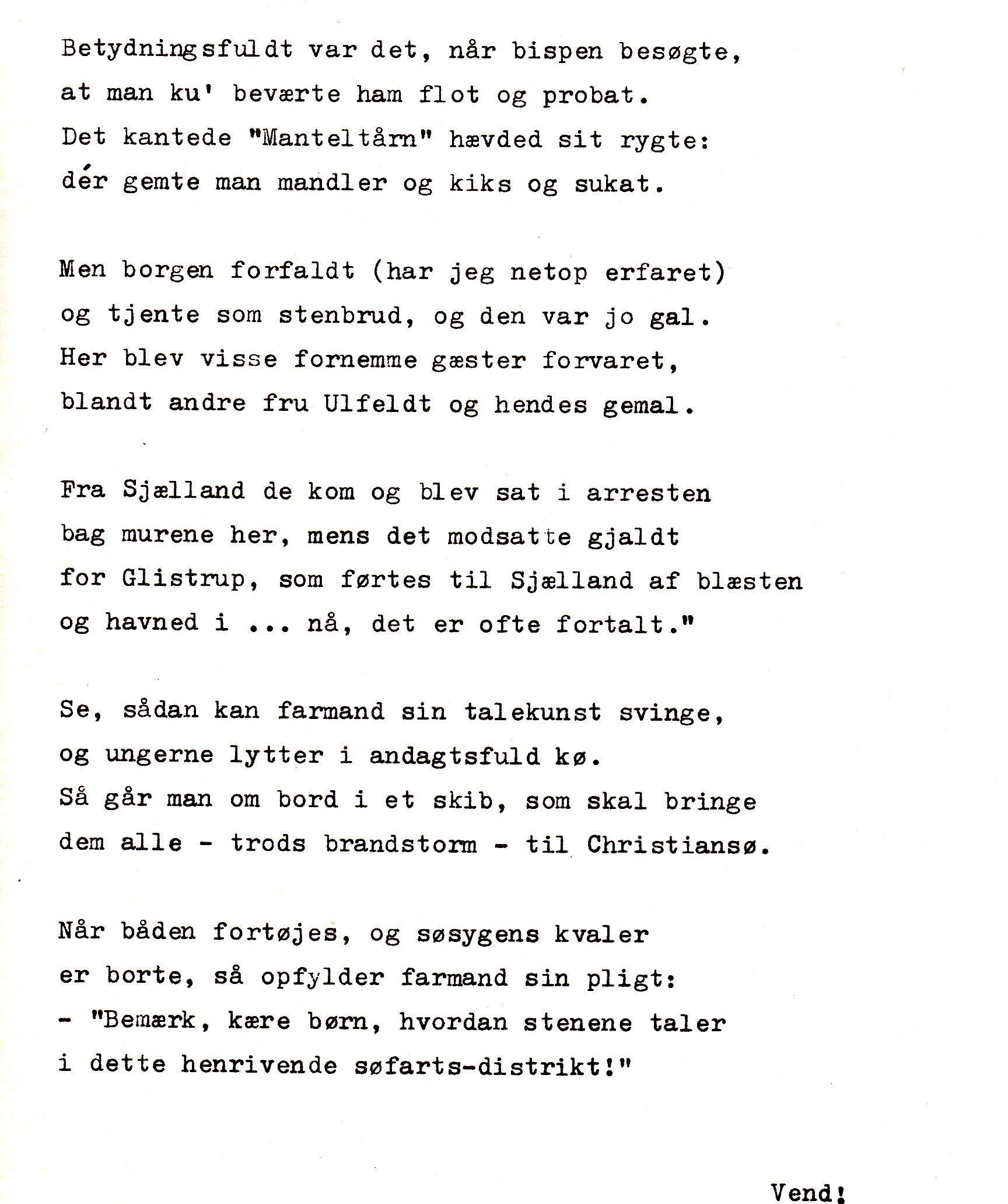 Betydningsfuldt var det, når bispen besøgte,
at man ku' beværte ham flot og probat.
Det kantede "Manteltårn" hævded sit rygte:
dér gemte man mandler og kiks og sukat.

Men borgen forfaldt (har jeg netop erfaret)
og tjente som stenbrud, og den var jo gal.
Her blev visse fornemme gæster forvaret,
blandt andre fru Ulfeldt og hendes gemal.

Fra Sjælland de kom og blev sat i arresten
bag murene her, mens det modsatte gjaldt
for Glistrup, som førtes til Sjælland af blæsten
og havned i ... nå, det er ofte fortalt."

Se, sådan kan farmand sin talekunst svinge,
og ungerne lytter i andagtsfuld kø.
Så går man om bord i et skib, som skal bringe
dem alle - trods brandstorm - til Christiansø.

Når båden fortøjes, og søsygens kvaler
er borte, så opfylder farmand sin pligt:
- "Bemærk, kære børn, hvordan stenene taler
i dette henrivende søfarts-distrikt!"

Vend!